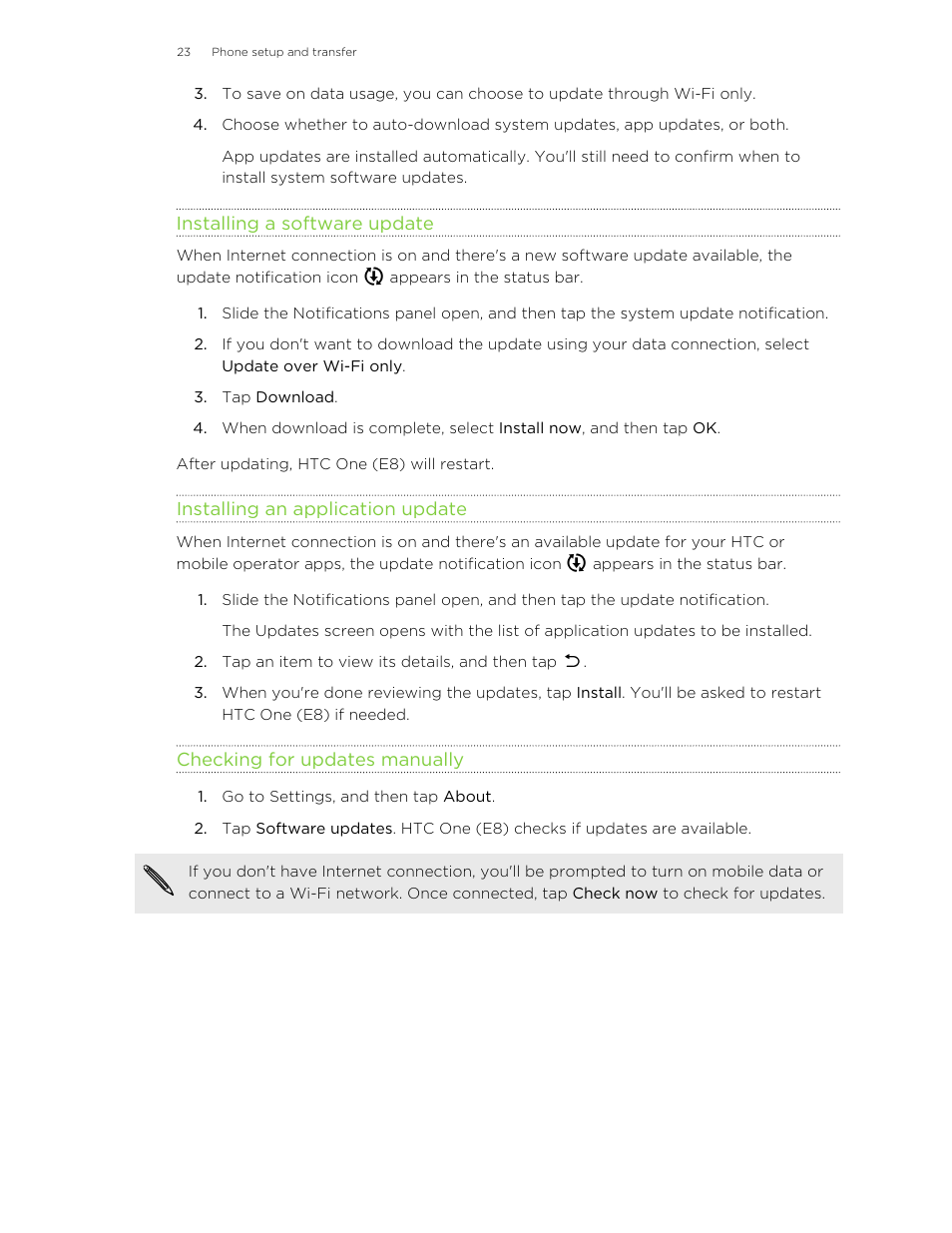 23 Phone setup and transfer

3. To save on data usage, you can choose to update through Wi-Fi only.

4. Choose whether to auto-download system updates, app updates, or both.

App updates are installed automatically. You'll still need to confirm when to install system software updates.

Installing a software update

When Internet connection is on and there's a new software update available, the update notification icon appears in the status bar.

1. Slide the Notifications panel open, and then tap the system update notification.

2. If you don't want to download the update using your data connection, select Update over Wi-Fi only.

3. Tap Download.

4. When download is complete, select Install now, and then tap OK.

After updating, HTC One (E8) will restart.

Installing an application update

When Internet connection is on and there's an available update for your HTC or mobile operator apps, the update notification icon appears in the status bar.

1. Slide the Notifications panel open, and then tap the update notification.

The Updates screen opens with the list of application updates to be installed.

2. Tap an item to view its details, and then tap .

3. When you're done reviewing the updates, tap Install. You'll be asked to restart HTC One (E8) if needed.

Checking for updates manually

1. Go to Settings, and then tap About.

2. Tap Software updates. HTC One (E8) checks if updates are available.

If you don't have Internet connection, you'll be prompted to turn on mobile data or connect to a Wi-Fi network. Once connected, tap Check now to check for updates.